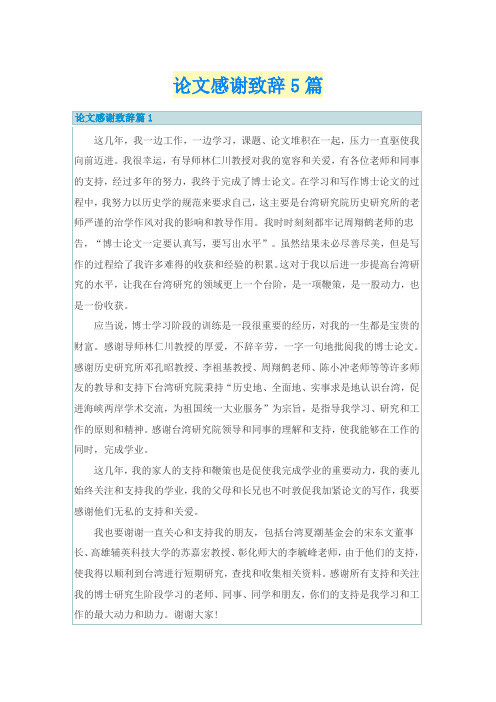 论文感谢致辞5篇

论文感谢致辞篇1

这几年，我一边工作，一边学习，课题、论文堆积在一起，压力一直驱使我向前迈进。我很幸运，有导师林仁川教授对我的宽容和关爱，有各位老师和同事的支持，经过多年的努力，我终于完成了博士论文。在学习和写作博士论文的过程中，我努力以历史学的规范来要求自己，这主要是台湾研究院历史研究所的老师严谨的治学作风对我的影响和教导作用。我时时刻刻都牢记周翔鹤老师的忠告，“博士论文一定要认真写，要写出水平”。虽然结果未必尽善尽美，但是写作的过程给了我许多难得的收获和经验的积累。这对于我以后进一步提高台湾研究的水平，让我在台湾研究的领域更上一个台阶，是一项鞭策，是一股动力，也是一份收获。

应当说，博士学习阶段的训练是一段很重要的经历，对我的一生都是宝贵的财富。感谢导师林仁川教授的厚爱，不辞辛劳，一字一句地批阅我的博士论文。感谢历史研究所邓孔昭教授、李祖基教授、周翔鹤老师、陈小冲老师等等许多师友的教导和支持下台湾研究院秉持“历史地、全面地、实事求是地认识台湾，促进海峡两岸学术交流，为祖国统一大业服务”为宗旨，是指导我学习、研究和工作的原则和精神。感谢台湾研究院领导和同事的理解和支持，使我能够在工作的同时，完成学业。

这几年，我的家人的支持和鞭策也是促使我完成学业的重要动力，我的妻儿始终关注和支持我的学业，我的父母和长兄也不时敦促我加紧论文的写作，我要感谢他们无私的支持和关爱。

我也要谢谢一直关心和支持我的朋友，包括台湾夏潮基金会的宋东文董事长、高雄辅英科技大学的苏嘉宏教授、彰化师大的李毓峰老师，由于他们的支持，使我得以顺利到台湾进行短期研究，查找和收集相关资料。感谢所有支持和关注我的博士研究生阶段学习的老师、同事、同学和朋友，你们的支持是我学习和工作的最大动力和助力。谢谢大家！